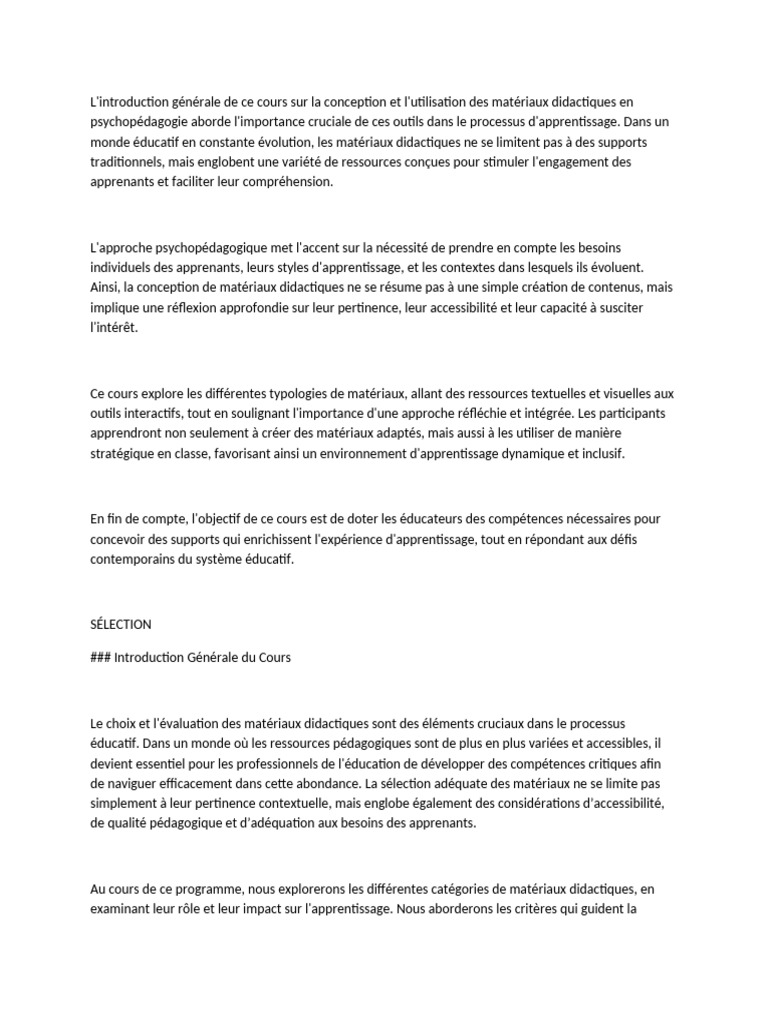 L'introduction générale de ce cours sur la conception et l'utilisation des matériaux didactiques en psychopédagogie aborde l'importance cruciale de ces outils dans le processus d'apprentissage. Dans un monde éducatif en constante évolution, les matériaux didactiques ne se limitent pas à des supports traditionnels, mais englobent une variété de ressources conçues pour stimuler l'engagement des apprenants et faciliter leur compréhension.

L'approche psychopédagogique met l'accent sur la nécessité de prendre en compte les besoins individuels des apprenants, leurs styles d'apprentissage, et les contextes dans lesquels ils évoluent. Ainsi, la conception de matériaux didactiques ne se résume pas à une simple création de contenus, mais implique une réflexion approfondie sur leur pertinence, leur accessibilité et leur capacité à susciter l'intérêt.

Ce cours explore les différentes typologies de matériaux, allant des ressources textuelles et visuelles aux outils interactifs, tout en soulignant l'importance d'une approche réfléchie et intégrée. Les participants apprendront non seulement à créer des matériaux adaptés, mais aussi à les utiliser de manière stratégique en classe, favorisant ainsi un environnement d'apprentissage dynamique et inclusif.

En fin de compte, l'objectif de ce cours est de doter les éducateurs des compétences nécessaires pour concevoir des supports qui enrichissent l'expérience d'apprentissage, tout en répondant aux défis contemporains du système éducatif.

SÉLECTION

### Introduction Générale du Cours

Le choix et l'évaluation des matériaux didactiques sont des éléments cruciaux dans le processus éducatif. Dans un monde où les ressources pédagogiques sont de plus en plus variées et accessibles, il devient essentiel pour les professionnels de l'éducation de développer des compétences critiques afin de naviguer efficacement dans cette abondance. La sélection adéquate des matériaux ne se limite pas simplement à leur pertinence contextuelle, mais englobe également des considérations d'accessibilité, de qualité pédagogique et d'adéquation aux besoins des apprenants.

Au cours de ce programme, nous explorerons les différentes catégories de matériaux didactiques, en examinant leur rôle et leur impact sur l'apprentissage. Nous aborderons les critères qui guident la